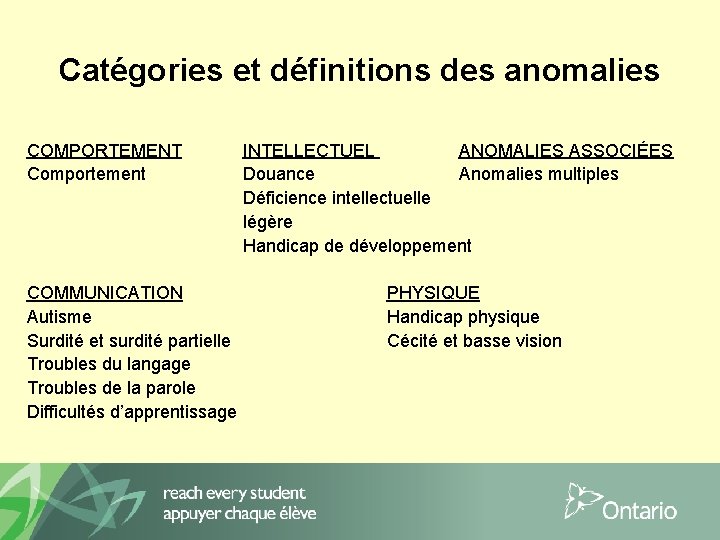 Catégories et définitions des anomalies

COMPORTEMENT
Comportement

INTELLECTUEL
Douance
Déficience intellectuelle légère
Handicap de développement

ANOMALIES ASSOCIÉES
Anomalies multiples

COMMUNICATION
Autisme
Surdité et surdité partielle
Troubles du langage
Troubles de la parole
Difficultés d'apprentissage

PHYSIQUE
Handicap physique
Cécité et basse vision

reach every student
appuyer chaque élève

Ontario